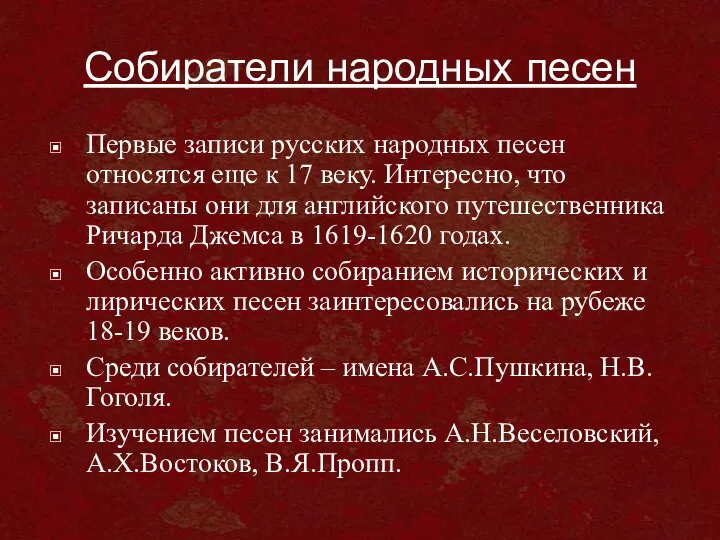 Собиратели народных песен

Первые записи русских народных песен относятся еще к 17 веку. Интересно, что записаны они для английского путешественника Ричарда Джемса в 1619-1620 годах.

Особенно активно собиранием исторических и лирических песен заинтересовались на рубеже 18-19 веков.

Среди собирателей – имена А.С.Пушкина, Н.В. Гоголя.

Изучением песен занимались А.Н.Веселовский, А.Х.Востоков, В.Я.Пропп.